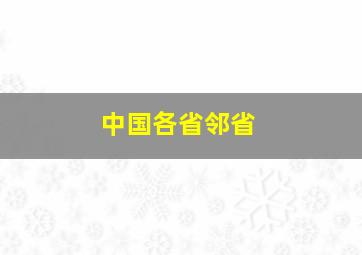 中国各省邻省